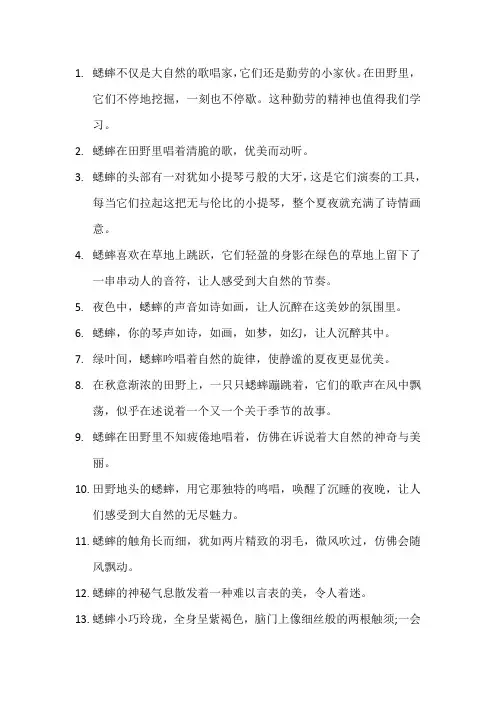 1. 蟋蟀不仅是大自然的歌唱家，它们还是勤劳的小家伙。在田野里，它们不停地挖掘，一刻也不停歇。这种勤劳的精神也值得我们学习。

2. 蟋蟀在田野里唱着清脆的歌，优美而动听。

3. 蟋蟀的头部有一对犹如小提琴弓般的大牙，这是它们演奏的工具，每当它们拉起这把无与伦比的小提琴，整个夏夜就充满了诗情画意。

4. 蟋蟀喜欢在草地上跳跃，它们轻盈的身影在绿色的草地上留下了一串串动人的音符，让人感受到大自然的节奏。

5. 夜色中，蟋蟀的声音如诗如画，让人沉醉在这美妙的氛围里。

6. 蟋蟀，你的琴声如诗，如画，如梦，如幻，让人沉醉其中。

7. 绿叶间，蟋蟀吟唱着自然的旋律，使静谧的夏夜更显优美。

8. 在秋意渐浓的田野上，一只只蟋蟀蹦跳着，它们的歌声在风中飘荡，似乎在述说着一个又一个关于季节的故事。

9. 蟋蟀在田野里不知疲倦地唱着，仿佛在诉说着大自然的神奇与美丽。

10. 田野地头的蟋蟀，用它那独特的鸣唱，唤醒了沉睡的夜晚，让人们感受到大自然的无尽魅力。

11. 蟋蟀的触角长而细，犹如两片精致的羽毛，微风吹过，仿佛会随风飘动。

12. 蟋蟀的神秘气息散发着一种难以言表的美，令人着迷。

13. 蟋蟀小巧玲珑，全身呈紫褐色，脑门上像细丝般的两根触须;一会